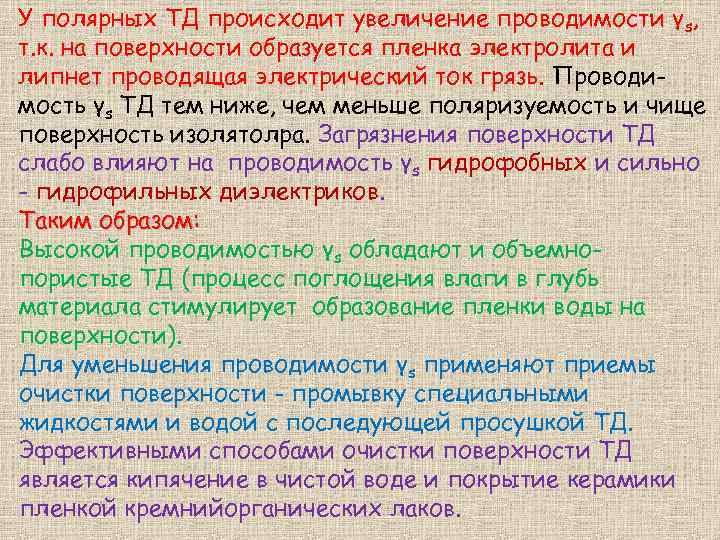 У полярных ТД происходит увеличение проводимости $\gamma_s$, т.к. на поверхности образуется пленка электролита и липнет проводящая электрический ток грязь. Проводимость $\gamma_s$ ТД тем ниже, чем меньше поляризуемость и чище поверхность изолятолра. Загрязнения поверхности ТД слабо влияют на проводимость $\gamma_s$ гидрофобных и сильно – гидрофильных диэлектриков.
Таким образом:
Высокой проводимостью $\gamma_s$ обладают и объемно-пористые ТД (процесс поглощения влаги в глубь материала стимулирует образование пленки воды на поверхности).
Для уменьшения проводимости $\gamma_s$ применяют приемы очистки поверхности – промывку специальными жидкостями и водой с последующей просушкой ТД.
Эффективными способами очистки поверхности ТД является кипячение в чистой воде и покрытие керамики пленкой кремнийорганических лаков.